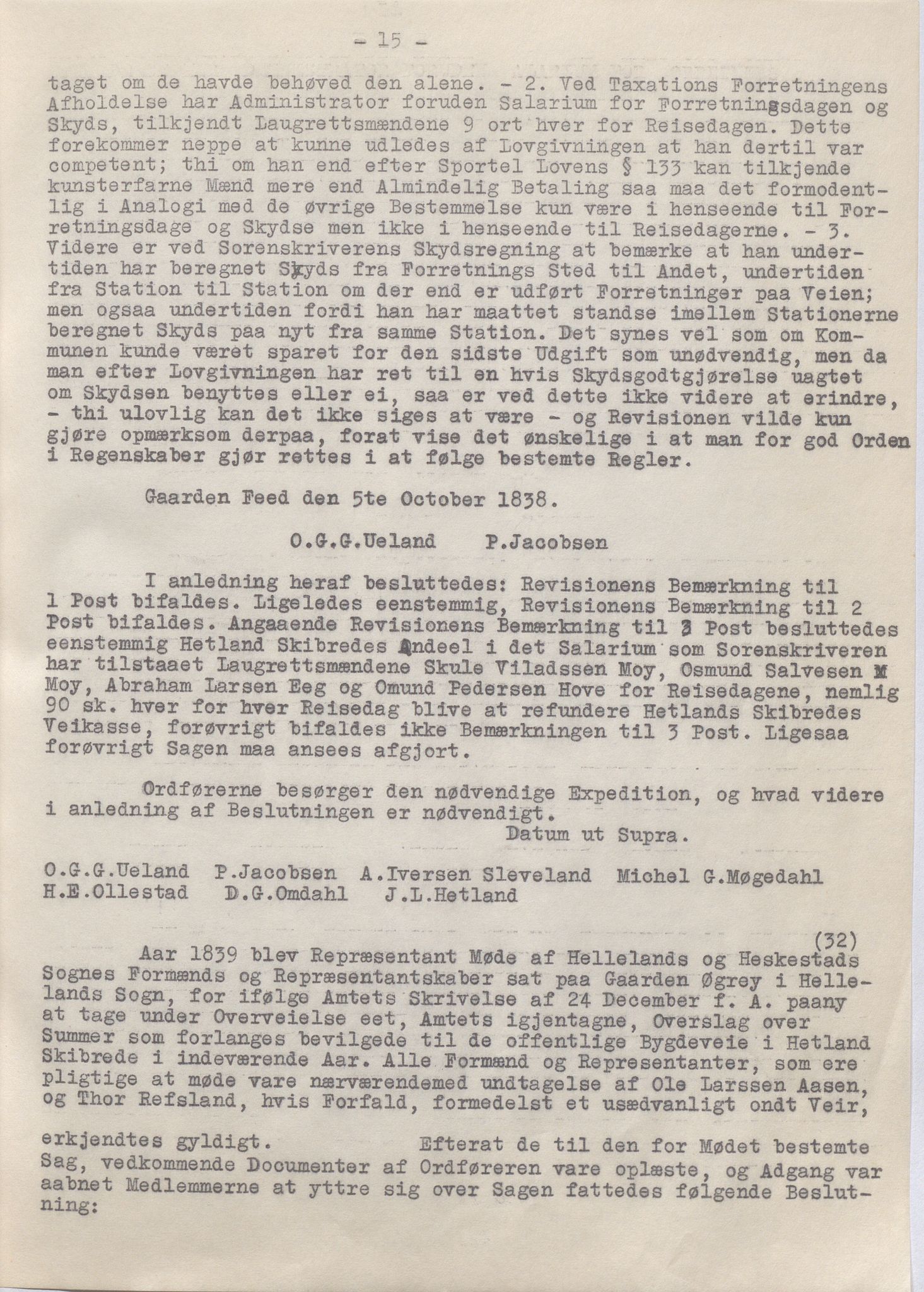 - 15 -

taget om de havde behøved den alene. - 2. Ved Taxations Forretningens Afholdelse har Administrator foruden Salarium for Forretningsdagen og Skyds, tilkjendt Laugrettsmændene 9 ort hver for Reisedagen. Dette forekommer neppe at kunne udledes af Lovgivningen at han dertil var competent; thi om han end efter Sportel Lovens § 133 kan tilkjende kunsterfarne Mænd mere end Almindelig Betaling saa maa det formodentlig i Analogi med de øvrige Bestemmelse kun være i henseende til Forretningsdage og Skydse men ikke i henseende til Reisedagerne. - 3. Videre er ved Sorenskriverens Skydsregning at bemærke at han undertiden har beregnet Skyds fra Forretnings Sted til Andet, undertiden fra Station til Station om der end er udført Forretninger paa Veien; men ogsaa undertiden fordi han har maattet standse imellem Stationerne beregnet Skyds paa nyt fra samme Station. Det synes vel som om Kommunen kunde været sparet for den sidste Udgift som unødvendig, men da man efter Lovgivningen har ret til en hvis Skydsgodtgjørelse uagtet om Skydsen benyttes eller ei, saa er ved dette ikke videre at erindre, - thi ulovlig kan det ikke siges at være - og Revisionen vilde kun gjøre opmærksom derpaa, forat vise det ønskelige i at man for god Orden i Regenskaber gjør rettes i at følge bestemte Regler.

Gaarden Feed den 5te October 1838.

O.G.G.Ueland P.Jacobsen

I anledning heraf besluttedes: Revisionens Bemærkning til 1 Post bifaldes. Ligeledes eenstemmig, Revisionens Bemærkning til 2 Post bifaldes. Angaaende Revisionens Bemærkning til 3 Post besluttedes eenstemmig Hetland Skibredes Andeel i det Salarium som Sorenskriveren har tilstaaet Laugrettsmændene Skule Viladssen Moy, Osmund Salvesen M Moy, Abraham Larsen Eeg og Omund Pedersen Hove for Reisedagene, nemlig 90 sk. hver for hver Reisedag blive at refundere Hetlands Skibredes Veikasse, forøvrigt bifaldes ikke Bemærkningen til 3 Post. Ligesaa forøvrigt Sagen maa ansees afgjort.

Ordførerne besørger den nødvendige Expedition, og hvad videre i anledning af Beslutningen er nødvendigt.
Datum ut Supra.

O.G.G.Ueland P.Jacobsen A.Iversen Sleveland Michel G.Møgedahl
H.E.Ollestad D.G.Omdahl J.L.Hetland

(32)
Aar 1839 blev Repræsentant Møde af Hellelands og Heskestads Sognes Formænds og Repræsentantskaber sat paa Gaarden Øgrey i Hellelands Sogn, for ifølge Amtets Skrivelse af 24 December f. A. paany at tage under Overveielse eet, Amtets igjentagne, Overslag over Summer som forlanges bevilgede til de offentlige Bygdeveie i Hetland Skibrede i indeværende Aar. Alle Formænd og Representanter, som ere pligtige at møde vare nærværendemed undtagelse af Ole Larssen Aasen, og Thor Refsland, hvis Forfald, formedelst et usædvanligt ondt Veir, erkjendtes gyldigt. Efterat de til den for Mødet bestemte Sag, vedkommende Documenter af Ordføreren vare oplæste, og Adgang var aabnet Medlemmerne at yttre sig over Sagen fattedes følgende Beslutning: